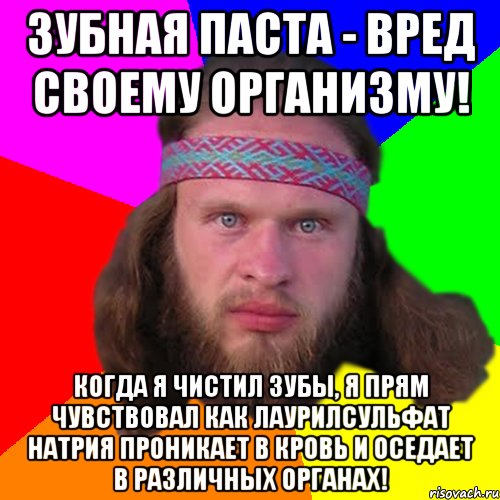 ЗУБНАЯ ПАСТА - ВРЕД СВОЕМУ ОРГАНИЗМУ!

КОГДА Я ЧИСТИЛ ЗУБЫ, Я ПРЯМ ЧУВСТВОВАЛ КАК ЛАУРИЛСУЛЬФАТ НАТРИЯ ПРОНИКАЕТ В КРОВЬ И ОСЕДАЕТ В РАЗЛИЧНЫХ ОРГАНАХ!

risovach.ru